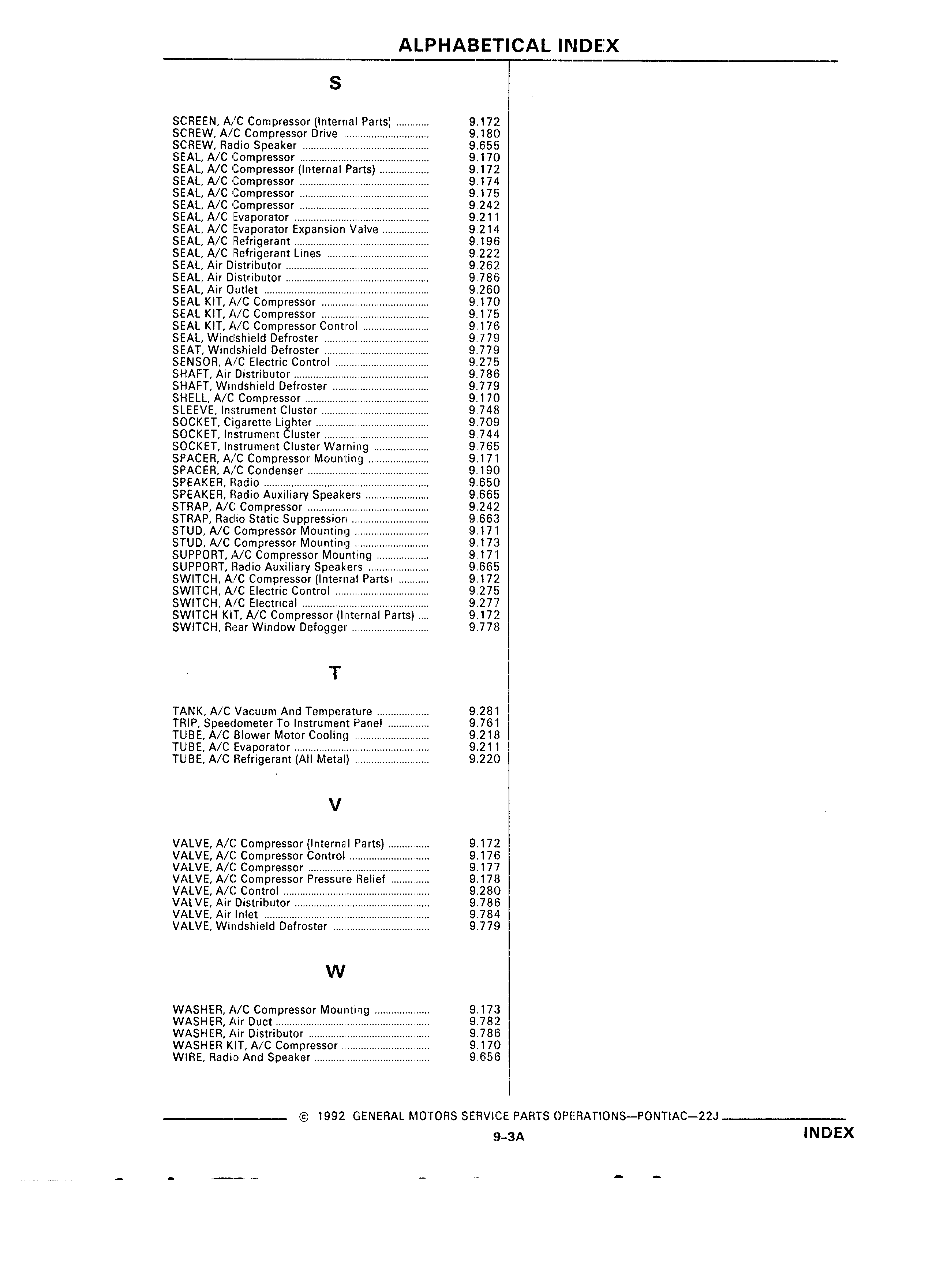 ALPHABETICAL INDEX

S

SCREEN, A/C Compressor (Internal Parts) ............ 9.172
SCREW, A/C Compressor Drive ............ 9.180
SCREW, Radio Speaker ............ 9.655
SEAL, A/C Compressor ............ 9.170
SEAL, A/C Compressor (Internal Parts) ............ 9.172
SEAL, A/C Compressor ............ 9.174
SEAL, A/C Compressor ............ 9.175
SEAL, A/C Compressor ............ 9.242
SEAL, A/C Evaporator ............ 9.211
SEAL, A/C Evaporator Expansion Valve ............ 9.214
SEAL, A/C Refrigerant ............ 9.196
SEAL, A/C Refrigerant Lines ............ 9.222
SEAL, Air Distributor ............ 9.262
SEAL, Air Distributor ............ 9.786
SEAL, Air Outlet ............ 9.260
SEAL KIT, A/C Compressor ............ 9.170
SEAL KIT, A/C Compressor ............ 9.175
SEAL KIT, A/C Compressor Control ............ 9.176
SEAL, Windshield Defroster ............ 9.779
SEAT, Windshield Defroster ............ 9.779
SENSOR, A/C Electric Control ............ 9.275
SHAFT, Air Distributor ............ 9.786
SHAFT, Windshield Defroster ............ 9.779
SHELL, A/C Compressor ............ 9.170
SLEEVE, Instrument Cluster ............ 9.748
SOCKET, Cigarette Lighter ............ 9.709
SOCKET, Instrument Cluster ............ 9.744
SOCKET, Instrument Cluster Warning ............ 9.765
SPACER, A/C Compressor Mounting ............ 9.171
SPACER, A/C Condenser ............ 9.190
SPEAKER, Radio ............ 9.650
SPEAKER, Radio Auxiliary Speakers ............ 9.665
STRAP, A/C Compressor ............ 9.242
STRAP, Radio Static Suppression ............ 9.663
STUD, A/C Compressor Mounting ............ 9.171
STUD, A/C Compressor Mounting ............ 9.173
SUPPORT, A/C Compressor Mounting ............ 9.171
SUPPORT, Radio Auxiliary Speakers ............ 9.665
SWITCH, A/C Compressor (Internal Parts) ............ 9.172
SWITCH, A/C Electric Control ............ 9.275
SWITCH, A/C Electrical ............ 9.277
SWITCH KIT, A/C Compressor (Internal Parts) .... 9.172
SWITCH, Rear Window Defogger ............ 9.778

T

TANK, A/C Vacuum And Temperature ............ 9.281
TRIP, Speedometer To Instrument Panel ............ 9.761
TUBE, A/C Blower Motor Cooling ............ 9.218
TUBE, A/C Evaporator ............ 9.211
TUBE, A/C Refrigerant (All Metal) ............ 9.220

V

VALVE, A/C Compressor (Internal Parts) ............ 9.172
VALVE, A/C Compressor Control ............ 9.176
VALVE, A/C Compressor ............ 9.177
VALVE, A/C Compressor Pressure Relief ............ 9.178
VALVE, A/C Control ............ 9.280
VALVE, Air Distributor ............ 9.786
VALVE, Air Inlet ............ 9.784
VALVE, Windshield Defroster ............ 9.779

W

WASHER, A/C Compressor Mounting ............ 9.173
WASHER, Air Duct ............ 9.782
WASHER, Air Distributor ............ 9.786
WASHER KIT, A/C Compressor ............ 9.170
WIRE, Radio And Speaker ............ 9.656

© 1992 GENERAL MOTORS SERVICE PARTS OPERATIONS—PONTIAC—22J

9-3A

INDEX